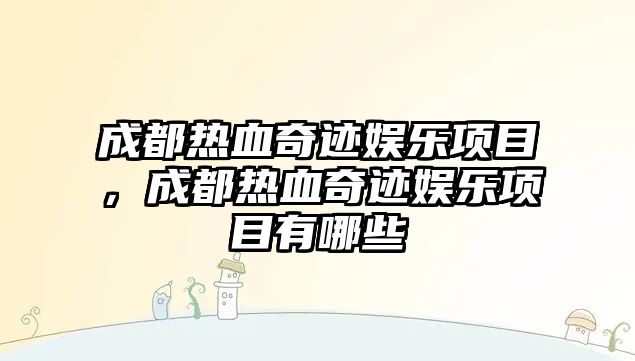 成都热血奇迹娱乐项目，成都热血奇迹娱乐项目有哪些